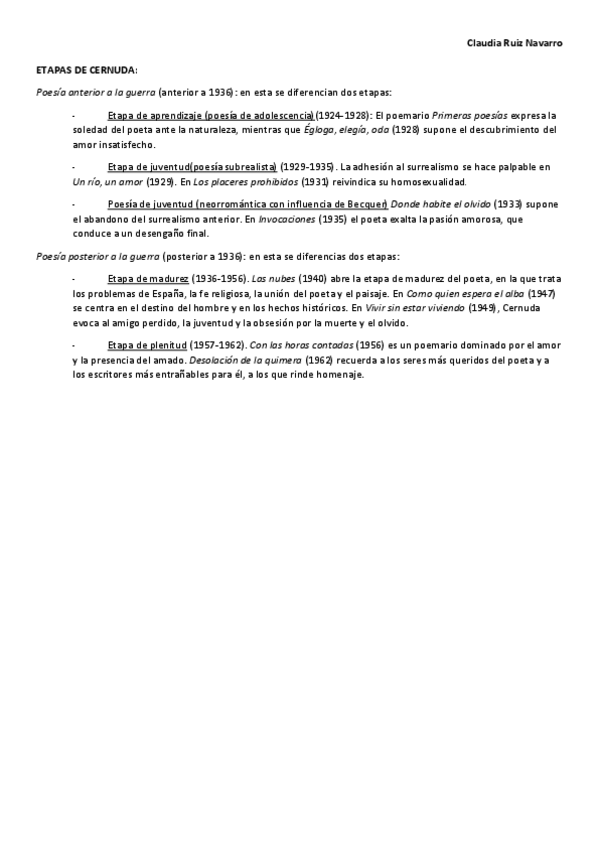 Claudia Ruiz Navarro

ETAPAS DE CERNUDA:

Poesía anterior a la guerra (anterior a 1936): en esta se diferencian dos etapas:

- Etapa de aprendizaje (poesía de adolescencia) (1924-1928): El poemario Primeras poesías expresa la soledad del poeta ante la naturaleza, mientras que Égloga, elegía, oda (1928) supone el descubrimiento del amor insatisfecho.

- Etapa de juventud(poesía subrealista) (1929-1935). La adhesión al surrealismo se hace palpable en Un río, un amor (1929). En Los placeres prohibidos (1931) reivindica su homosexualidad.

- Poesía de juventud (neorromántica con influencia de Becquer) Donde habite el olvido (1933) supone el abandono del surrealismo anterior. En Invocaciones (1935) el poeta exalta la pasión amorosa, que conduce a un desengaño final.

Poesía posterior a la guerra (posterior a 1936): en esta se diferencias dos etapas:

- Etapa de madurez (1936-1956). Los nubes (1940) abre la etapa de madurez del poeta, en la que trata los problemas de España, la fe religiosa, la unión del poeta y el paisaje. En Como quien espera el alba (1947) se centra en el destino del hombre y en los hechos históricos. En Vivir sin estar viviendo (1949), Cernuda evoca al amigo perdido, la juventud y la obsesión por la muerte y el olvido.

- Etapa de plenitud (1957-1962). Con las horas contadas (1956) es un poemario dominado por el amor y la presencia del amado. Desolación de la quimera (1962) recuerda a los seres más queridos del poeta y a los escritores más entrañables para él, a los que rinde homenaje.